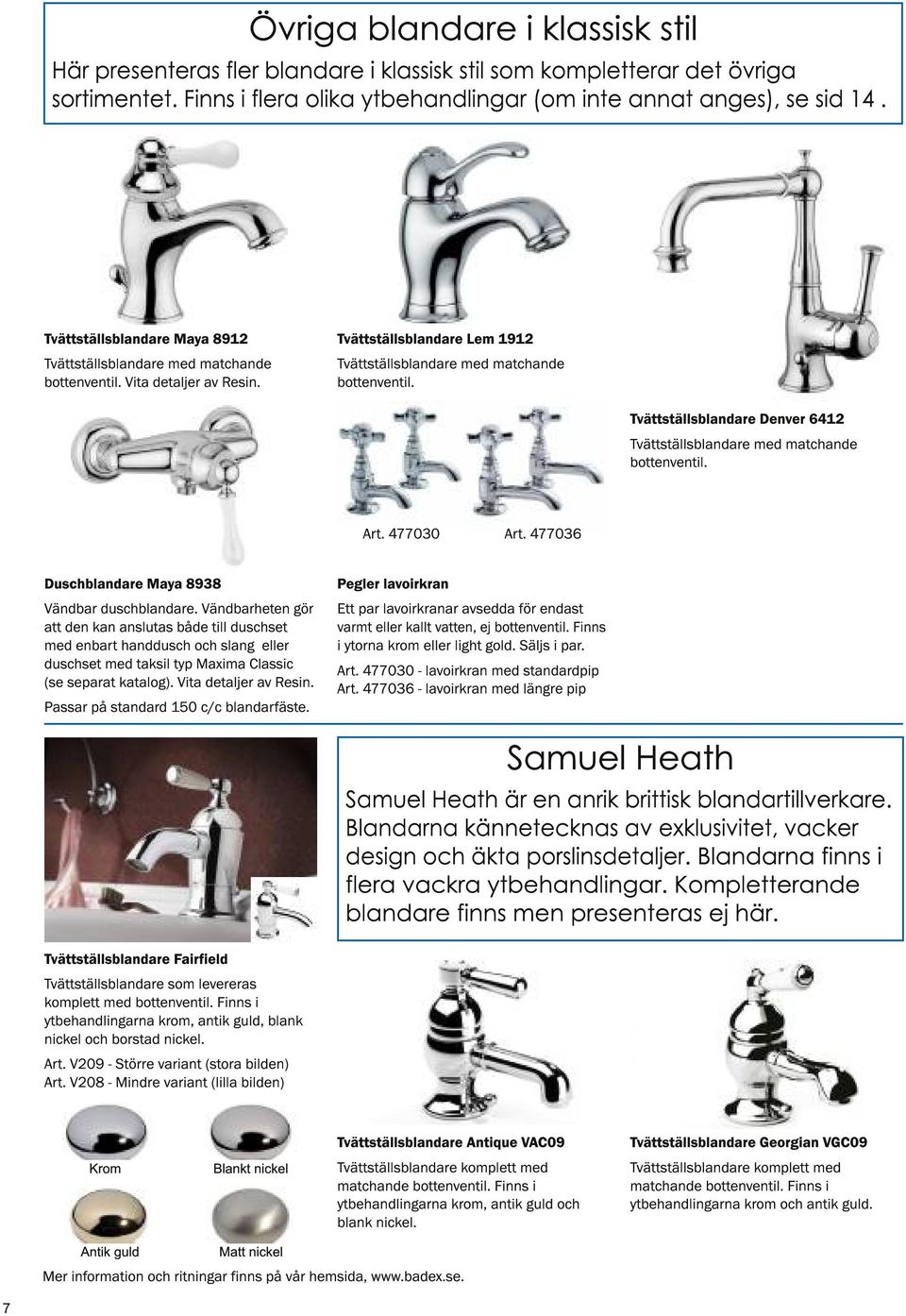 Övriga blandare i klassisk stil

Här presenteras fler blandare i klassisk stil som kompletterar det övriga sortimentet. Finns i flera olika ytbehandlingar (om inte annat anges), se sid 14 .

Tvättställsblandare Maya 8912

Tvättställsblandare med matchande bottenventil. Vita detaljer av Resin.

Tvättställsblandare Lem 1912

Tvättställsblandare med matchande bottenventil.

Tvättställsblandare Denver 6412

Tvättställsblandare med matchande bottenventil.

Art. 477030

Art. 477036

Duschblandare Maya 8938

Vändbar duschblandare. Vändbarheten gör att den kan anslutas både till duschset med enbart handdusch och slang eller duschset med taksil typ Maxima Classic (se separat katalog). Vita detaljer av Resin.

Passar på standard 150 c/c blandarfäste.

Pegler lavoirkran

Ett par lavoirkranar avsedda för endast varmt eller kallt vatten, ej bottenventil. Finns i ytorna krom eller light gold. Säljs i par.

Art. 477030 - lavoirkran med standardpip
Art. 477036 - lavoirkran med längre pip

Samuel Heath

Samuel Heath är en anrik brittisk blandartillverkare. Blandarna kännetecknas av exklusivitet, vacker design och äkta porslinsdetaljer. Blandarna finns i flera vackra ytbehandlingar. Kompletterande blandare finns men presenteras ej här.

Tvättställsblandare Fairfield

Tvättställsblandare som levereras komplett med bottenventil. Finns i ytbehandlingarna krom, antik guld, blank nickel och borstad nickel.

Art. V209 - Större variant (stora bilden)
Art. V208 - Mindre variant (lilla bilden)

Krom

Blankt nickel

Antik guld

Matt nickel

Tvättställsblandare Antique VAC09

Tvättställsblandare komplett med matchande bottenventil. Finns i ytbehandlingarna krom, antik guld och blank nickel.

Tvättställsblandare Georgian VGC09

Tvättställsblandare komplett med matchande bottenventil. Finns i ytbehandlingarna krom och antik guld.

Mer information och ritningar finns på vår hemsida, www.badex.se.

7